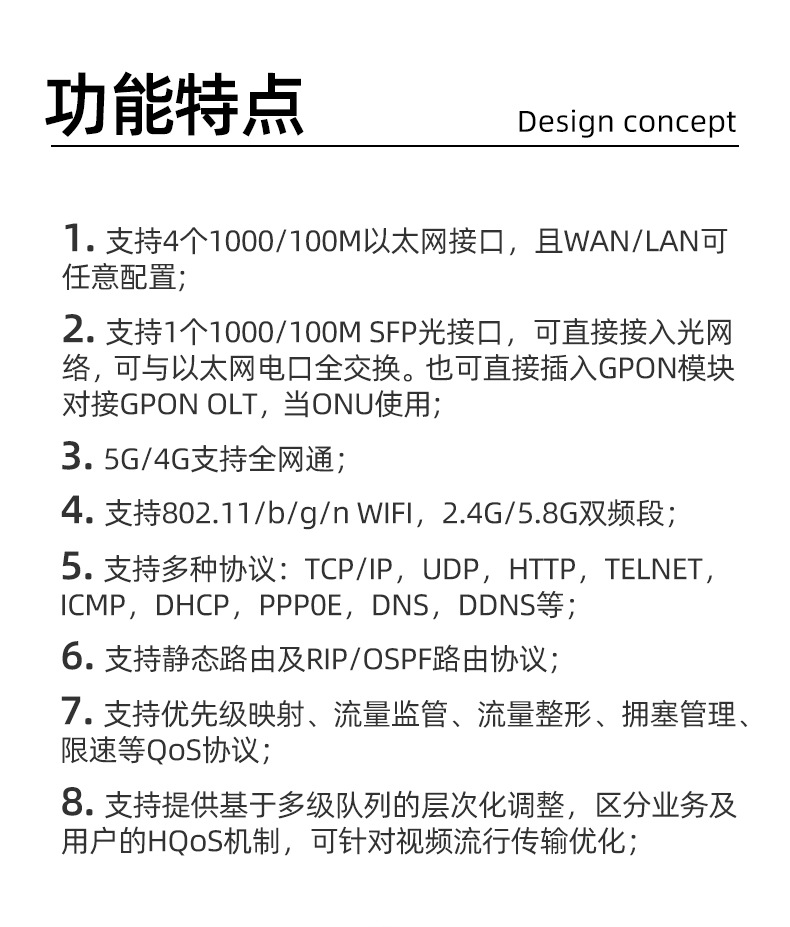 功能特点

Design concept

1. 支持4个1000/100M以太网接口，且WAN/LAN可任意配置;

2. 支持1个1000/100M SFP光接口，可直接接入光网络，可与以太网电口全交换。也可直接插入GPON模块对接GPON OLT，当ONU使用;

3. 5G/4G支持全网通;

4. 支持802.11/b/g/n WIFI，2.4G/5.8G双频段;

5. 支持多种协议：TCP/IP，UDP，HTTP，TELNET，ICMP，DHCP，PPP0E，DNS，DDNS等;

6. 支持静态路由及RIP/OSPF路由协议;

7. 支持优先级映射、流量监管、流量整形、拥塞管理、限速等QoS协议;

8. 支持提供基于多级队列的层次化调整，区分业务及用户的HQoS机制，可针对视频流行传输优化;